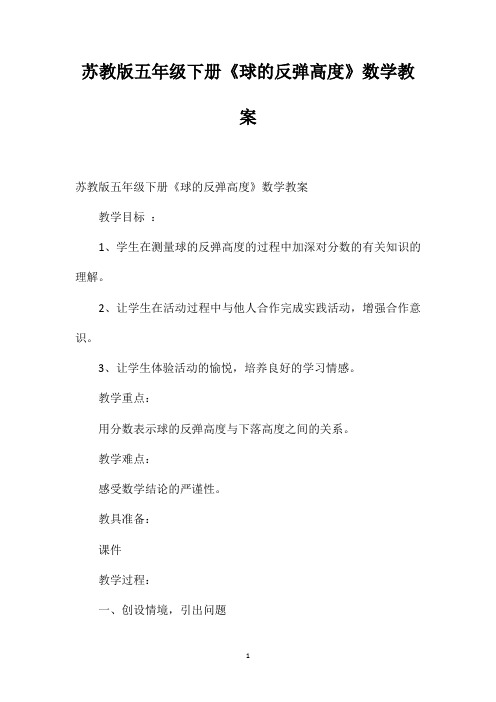 苏教版五年级下册《球的反弹高度》数学教案

苏教版五年级下册《球的反弹高度》数学教案

教学目标 ：

1、学生在测量球的反弹高度的过程中加深对分数的有关知识的理解。

2、让学生在活动过程中与他人合作完成实践活动，增强合作意识。

3、让学生体验活动的愉悦，培养良好的学习情感。

教学重点：

用分数表示球的反弹高度与下落高度之间的关系。

教学难点：

感受数学结论的严谨性。

教具准备：

课件

教学过程：

一、创设情境，引出问题

1